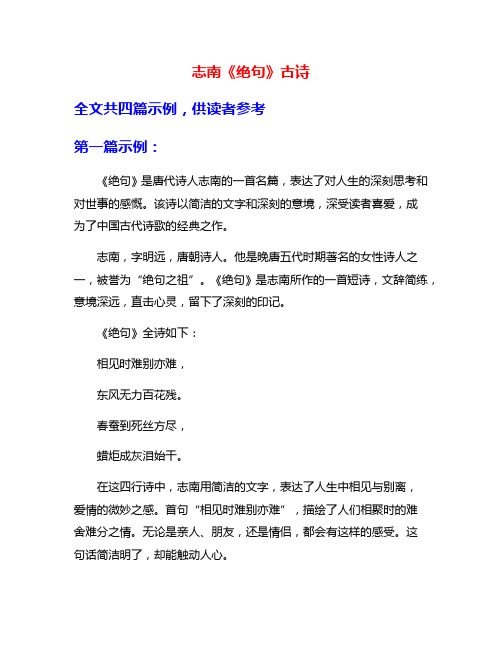 志南《绝句》古诗

全文共四篇示例，供读者参考

第一篇示例：

《绝句》是唐代诗人志南的一首名篇，表达了对人生的深刻思考和对世事的感慨。该诗以简洁的文字和深刻的意境，深受读者喜爱，成为了中国古代诗歌的经典之作。

志南，字明远，唐朝诗人。他是晚唐五代时期著名的女性诗人之一，被誉为“绝句之祖”。《绝句》是志南所作的一首短诗，文辞简练，意境深远，直击心灵，留下了深刻的印记。

《绝句》全诗如下：

相见时难别亦难，

东风无力百花残。

春蚕到死丝方尽，

蜡炬成灰泪始干。

在这四行诗中，志南用简洁的文字，表达了人生中相见与别离，爱情的微妙之感。首句“相见时难别亦难”，描绘了人们相聚时的难舍难分之情。无论是亲人、朋友，还是情侣，都会有这样的感受。这句话简洁明了，却能触动人心。